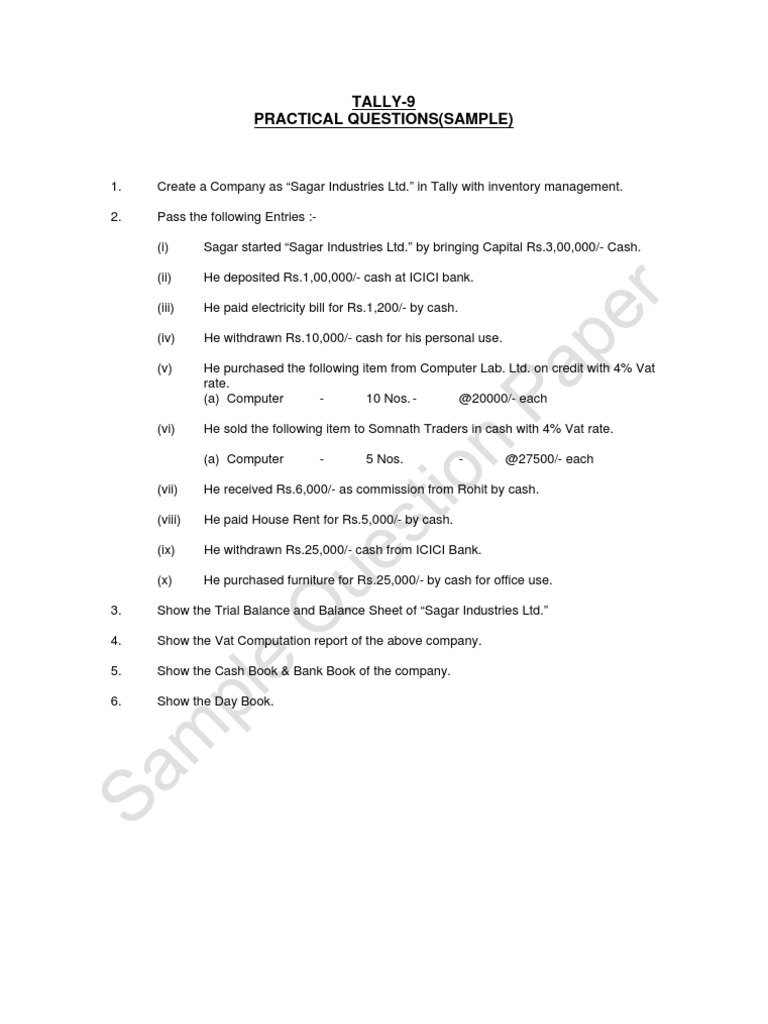 TALLY-9
PRACTICAL QUESTIONS(SAMPLE)

1. Create a Company as “Sagar Industries Ltd.” in Tally with inventory management.

2. Pass the following Entries :-

(i) Sagar started “Sagar Industries Ltd.” by bringing Capital Rs.3,00,000/- Cash.

(ii) He deposited Rs.1,00,000/- cash at ICICI bank.

(iii) He paid electricity bill for Rs.1,200/- by cash.

(iv) He withdrawn Rs.10,000/- cash for his personal use.

(v) He purchased the following item from Computer Lab. Ltd. on credit with 4% Vat rate.
(a) Computer - 10 Nos. - @20000/- each

(vi) He sold the following item to Somnath Traders in cash with 4% Vat rate.

(a) Computer - 5 Nos. - @27500/- each

(vii) He received Rs.6,000/- as commission from Rohit by cash.

(viii) He paid House Rent for Rs.5,000/- by cash.

(ix) He withdrawn Rs.25,000/- cash from ICICI Bank.

(x) He purchased furniture for Rs.25,000/- by cash for office use.

3. Show the Trial Balance and Balance Sheet of “Sagar Industries Ltd.”

4. Show the Vat Computation report of the above company.

5. Show the Cash Book & Bank Book of the company.

6. Show the Day Book.

Sample Question Paper